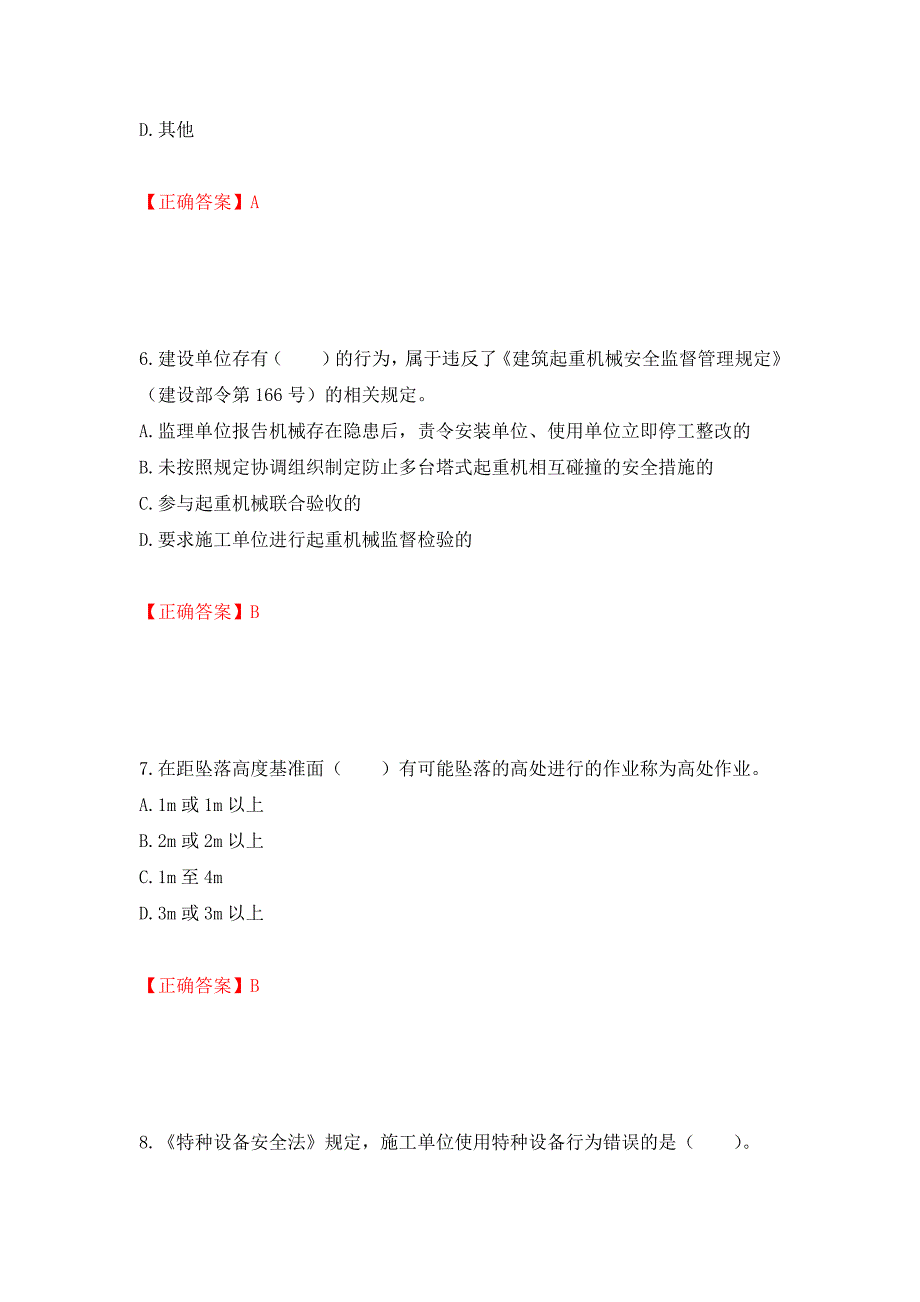 D.其他

【正确答案】A

6.建设单位存有（　　）的行为，属于违反了《建筑起重机械安全监督管理规定》（建设部令第 166 号）的相关规定。
A.监理单位报告机械存在隐患后，责令安装单位、使用单位立即停工整改的
B.未按照规定协调组织制定防止多台塔式起重机相互碰撞的安全措施的
C.参与起重机械联合验收的
D.要求施工单位进行起重机械监督检验的

【正确答案】B

7.在距坠落高度基准面（　　）有可能坠落的高处进行的作业称为高处作业。
A.1m 或 1m 以上
B.2m 或 2m 以上
C.1m 至 4m
D.3m 或 3m 以上

【正确答案】B

8.《特种设备安全法》规定，施工单位使用特种设备行为错误的是（　　）。